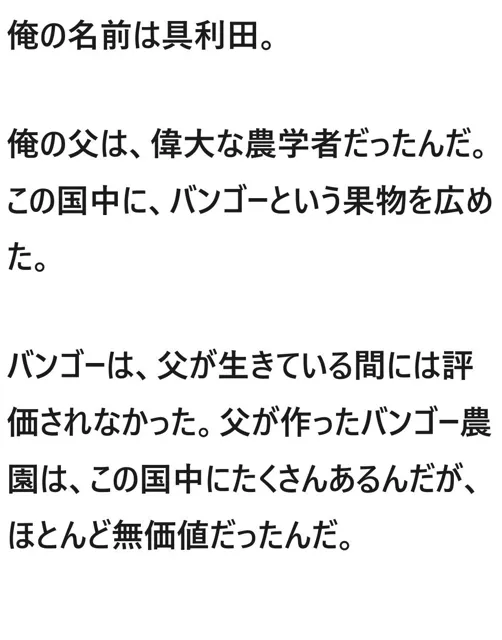 俺の名前は具利田。

俺の父は、偉大な農学者だったんだ。この国中に、バンゴーという果物を広めた。

バンゴーは、父が生きている間には評価されなかった。父が作ったバンゴー農園は、この国中にたくさんあるんだが、ほとんど無価値だったんだ。